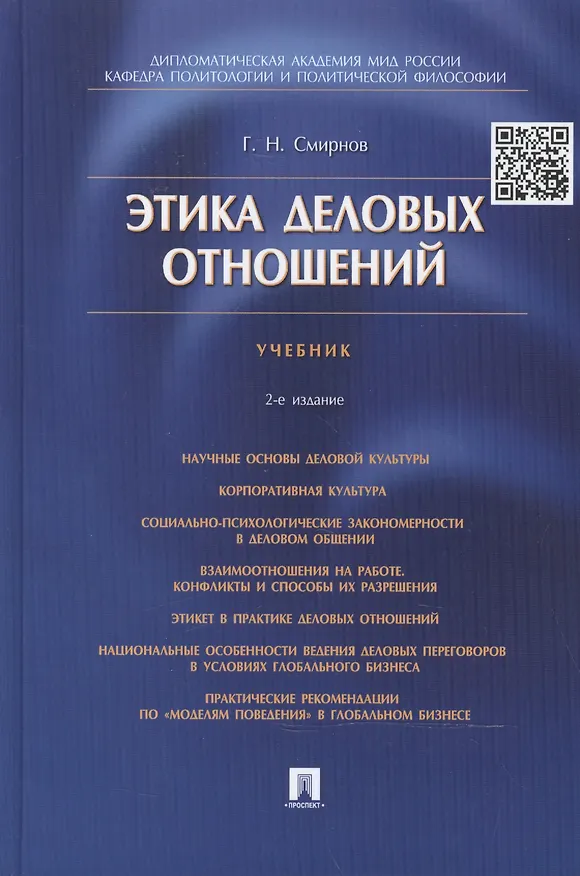 ДИПЛОМАТИЧЕСКАЯ АКАДЕМИЯ МИД РОССИИ
КАФЕДРА ПОЛИТОЛОГИИ И ПОЛИТИЧЕСКОЙ ФИЛОСОФИИ

Г. Н. Смирнов

ЭТИКА ДЕЛОВЫХ ОТНОШЕНИЙ

УЧЕБНИК

2-е издание

НАУЧНЫЕ ОСНОВЫ ДЕЛОВОЙ КУЛЬТУРЫ

КОРПОРАТИВНАЯ КУЛЬТУРА

СОЦИАЛЬНО-ПСИХОЛОГИЧЕСКИЕ ЗАКОНОМЕРНОСТИ В ДЕЛОВОМ ОБЩЕНИИ

ВЗАИМООТНОШЕНИЯ НА РАБОТЕ. КОНФЛИКТЫ И СПОСОБЫ ИХ РАЗРЕШЕНИЯ

ЭТИКЕТ В ПРАКТИКЕ ДЕЛОВЫХ ОТНОШЕНИЙ

НАЦИОНАЛЬНЫЕ ОСОБЕННОСТИ ВЕДЕНИЯ ДЕЛОВЫХ ПЕРЕГОВОРОВ В УСЛОВИЯХ ГЛОБАЛЬНОГО БИЗНЕСА

ПРАКТИЧЕСКИЕ РЕКОМЕНДАЦИИ ПО «МОДЕЛЯМ ПОВЕДЕНИЯ» В ГЛОБАЛЬНОМ БИЗНЕСЕ

ПРОСПЕКТ